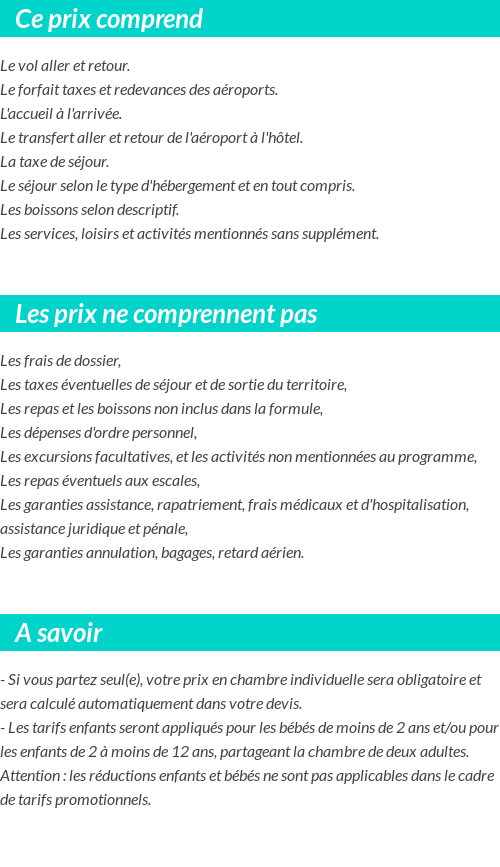 Ce prix comprend

Le vol aller et retour.
Le forfait taxes et redevances des aéroports.
L'accueil à l'arrivée.
Le transfert aller et retour de l'aéroport à l'hôtel.
La taxe de séjour.
Le séjour selon le type d'hébergement et en tout compris.
Les boissons selon descriptif.
Les services, loisirs et activités mentionnés sans supplément.

Les prix ne comprennent pas

Les frais de dossier,
Les taxes éventuelles de séjour et de sortie du territoire,
Les repas et les boissons non inclus dans la formule,
Les dépenses d'ordre personnel,
Les excursions facultatives, et les activités non mentionnées au programme,
Les repas éventuels aux escales,
Les garanties assistance, rapatriement, frais médicaux et d'hospitalisation, assistance juridique et pénale,
Les garanties annulation, bagages, retard aérien.

A savoir

- Si vous partez seul(e), votre prix en chambre individuelle sera obligatoire et sera calculé automatiquement dans votre devis.
- Les tarifs enfants seront appliqués pour les bébés de moins de 2 ans et/ou pour les enfants de 2 à moins de 12 ans, partageant la chambre de deux adultes.
Attention : les réductions enfants et bébés ne sont pas applicables dans le cadre de tarifs promotionnels.